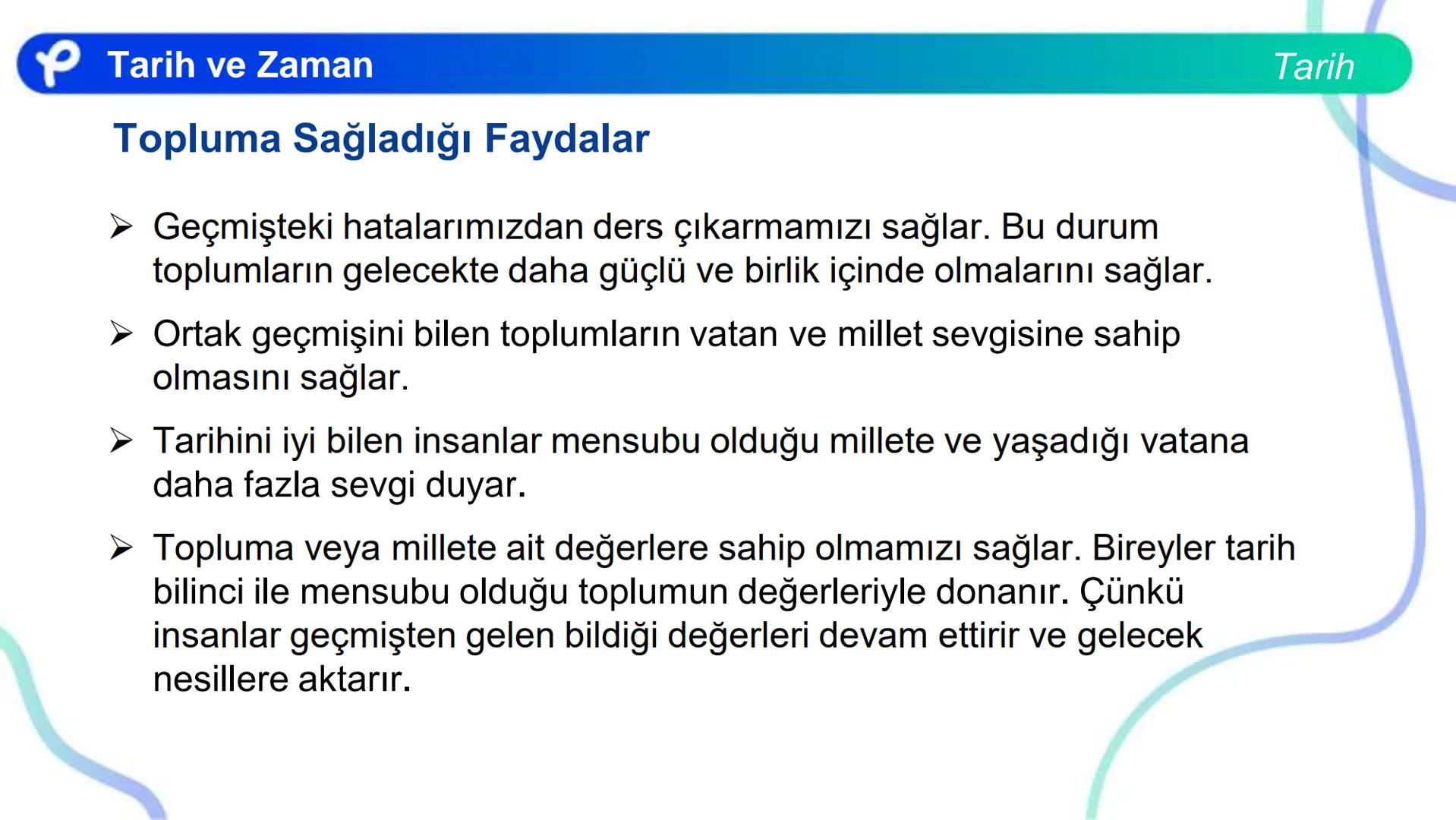 Tarih ve Zaman

Tarih

Topluma Sağladığı Faydalar

➢ Geçmişteki hatalarımızdan ders çıkarmamızı sağlar. Bu durum toplumların gelecekte daha güçlü ve birlik içinde olmalarını sağlar.

➢ Ortak geçmişini bilen toplumların vatan ve millet sevgisine sahip olmasını sağlar.

➢ Tarihini iyi bilen insanlar mensubu olduğu millete ve yaşadığı vatana daha fazla sevgi duyar.

➢ Topluma veya millete ait değerlere sahip olmamızı sağlar. Bireyler tarih bilinci ile mensubu olduğu toplumun değerleriyle donanır. Çünkü insanlar geçmişten gelen bildiği değerleri devam ettirir ve gelecek nesillere aktarır.